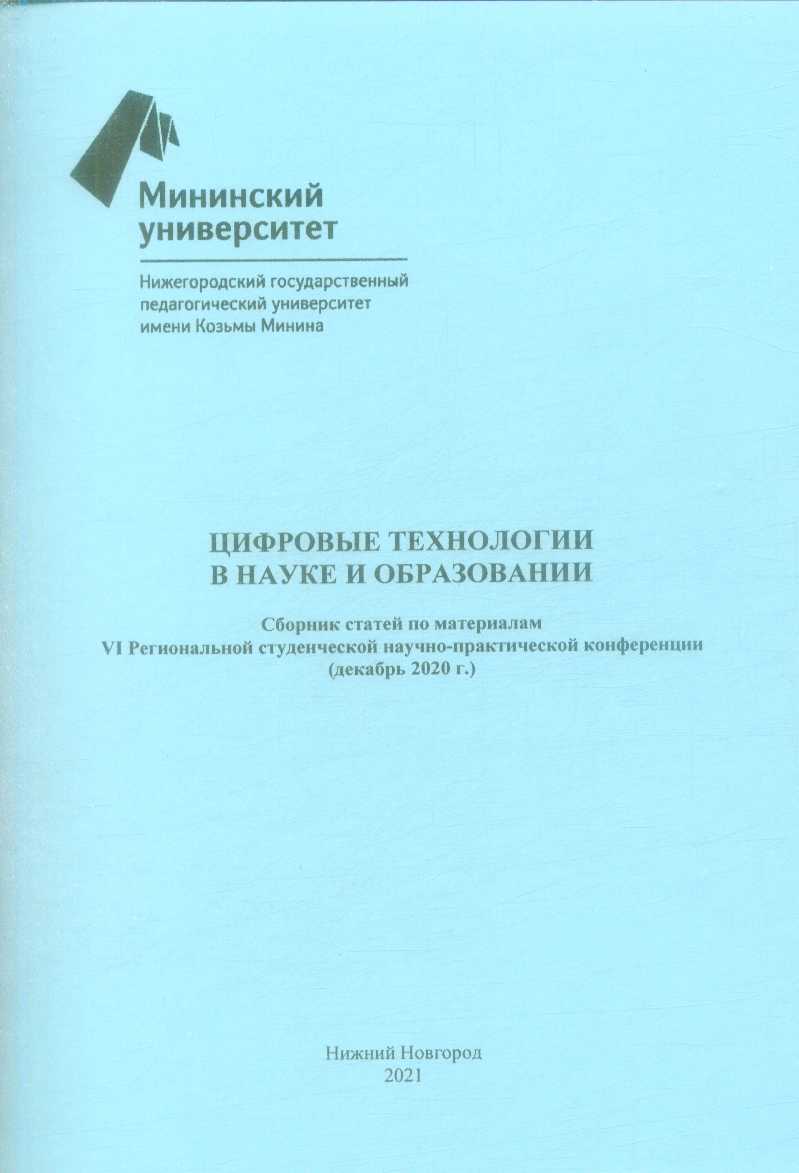 Мининский университет

Нижегородский государственный педагогический университет имени Козьмы Минина

ЦИФРОВЫЕ ТЕХНОЛОГИИ В НАУКЕ И ОБРАЗОВАНИИ

Сборник статей по материалам VI Региональной студенческой научно-практической конференции (декабрь 2020 г.)

Нижний Новгород
2021